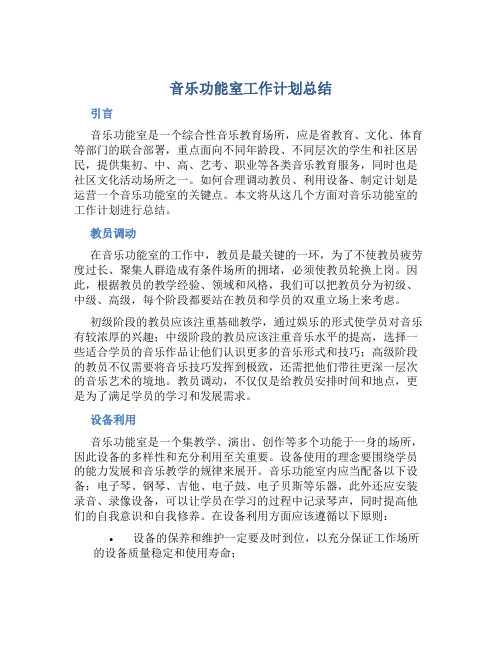 音乐功能室工作计划总结

引言

音乐功能室是一个综合性音乐教育场所，应是省教育、文化、体育等部门的联合部署，重点面向不同年龄段、不同层次的学生和社区居民，提供集初、中、高、艺考、职业等各类音乐教育服务，同时也是社区文化活动场所之一。如何合理调动教员、利用设备、制定计划是运营一个音乐功能室的关键点。本文将从这几个方面对音乐功能室的工作计划进行总结。

教员调动

在音乐功能室的工作中，教员是最关键的一环，为了不使教员疲劳度过长、聚集人群造成有条件场所的拥堵，必须使教员轮换上岗。因此，根据教员的教学经验、领域和风格，我们可以把教员分为初级、中级、高级，每个阶段都要站在教员和学员的双重立场上来考虑。

初级阶段的教员应该注重基础教学，通过娱乐的形式使学员对音乐有较浓厚的兴趣；中级阶段的教员应该注重音乐水平的提高，选择一些适合学员的音乐作品让他们认识更多的音乐形式和技巧；高级阶段的教员不仅需要将音乐技巧发挥到极致，还需把他们带往更深一层次的音乐艺术的境地。教员调动，不仅仅是给教员安排时间和地点，更是为了满足学员的学习和发展需求。

设备利用

音乐功能室是一个集教学、演出、创作等多个功能于一身的场所，因此设备的多样性和充分利用至关重要。设备使用的理念要围绕学员的能力发展和音乐教学的规律来展开。音乐功能室内应当配备以下设备：电子琴、钢琴、吉他、电子鼓、电子贝斯等乐器，此外还应安装录音、录像设备，可以让学员在学习的过程中记录琴声，同时提高他们的自我意识和自我修养。在设备利用方面应该遵循以下原则：

• 设备的保养和维护一定要及时到位，以充分保证工作场所的设备质量稳定和使用寿命；